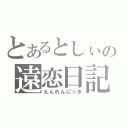 とあるとしぃの
遠恋日記
えんれんにっき